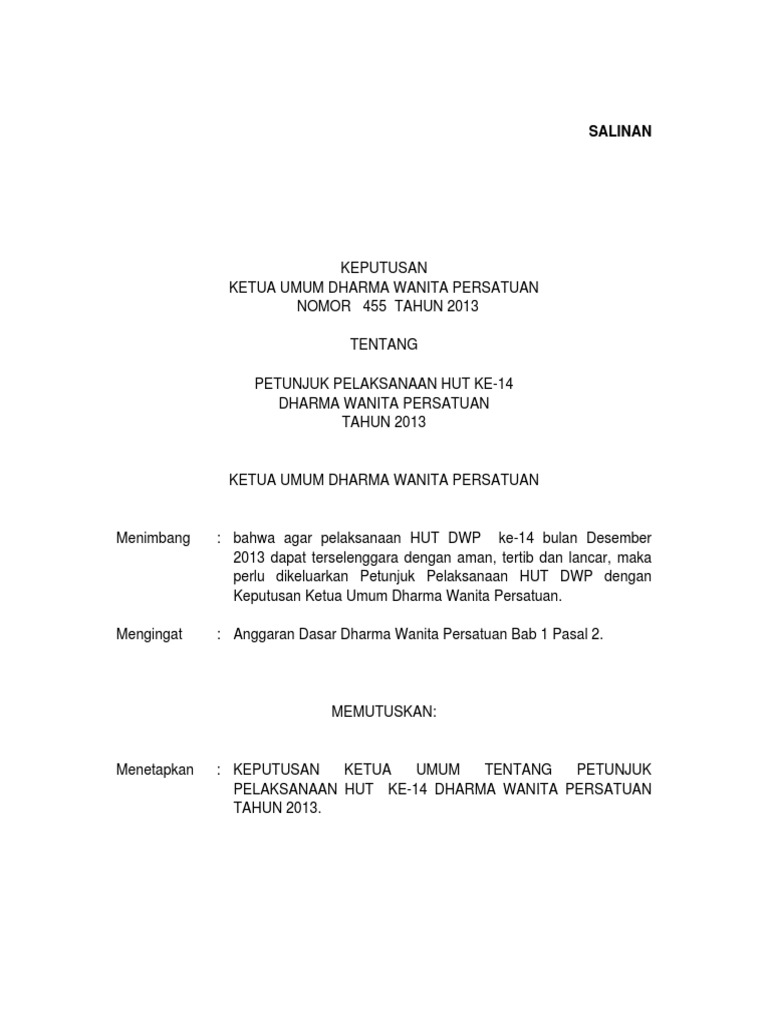 SALINAN

KEPUTUSAN
KETUA UMUM DHARMA WANITA PERSATUAN
NOMOR 455 TAHUN 2013

TENTANG

PETUNJUK PELAKSANAAN HUT KE-14
DHARMA WANITA PERSATUAN
TAHUN 2013

KETUA UMUM DHARMA WANITA PERSATUAN

Menimbang : bahwa agar pelaksanaan HUT DWP ke-14 bulan Desember 2013 dapat terselenggara dengan aman, tertib dan lancar, maka perlu dikeluarkan Petunjuk Pelaksanaan HUT DWP dengan Keputusan Ketua Umum Dharma Wanita Persatuan.

Mengingat : Anggaran Dasar Dharma Wanita Persatuan Bab 1 Pasal 2.

MEMUTUSKAN:

Menetapkan : KEPUTUSAN KETUA UMUM TENTANG PETUNJUK PELAKSANAAN HUT KE-14 DHARMA WANITA PERSATUAN TAHUN 2013.